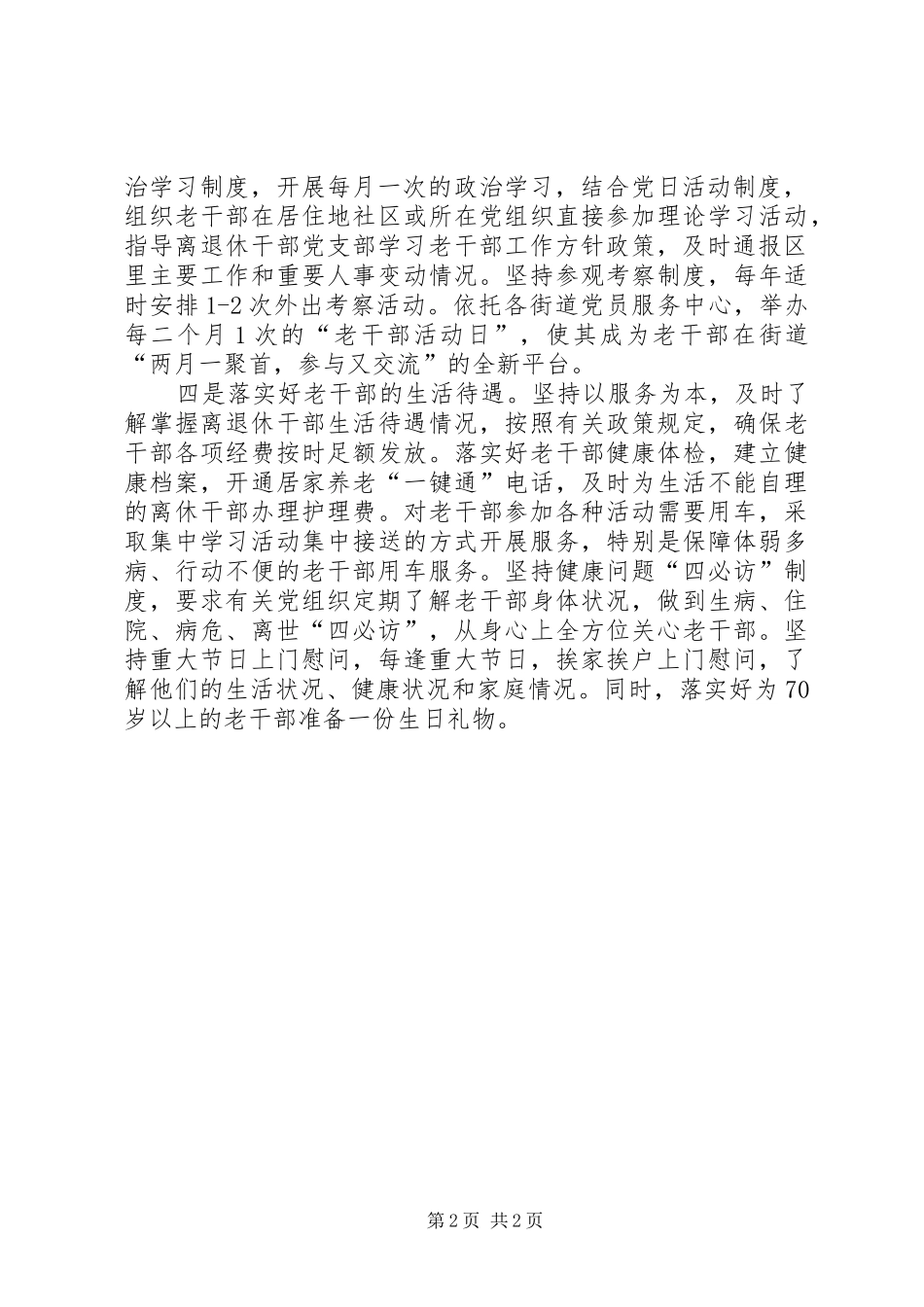 治学习制度，开展每月一次的政治学习，结合党日活动制度，组织老干部在居住地社区或所在党组织直接参加理论学习活动，指导离退休干部党支部学习老干部工作方针政策，及时通报区里主要工作和重要人事变动情况。坚持参观考察制度，每年适时安排1-2次外出考察活动。依托各街道党员服务中心，举办每二个月1次的“老干部活动日”，使其成为老干部在街道“两月一聚首，参与又交流”的全新平台。

四是落实好老干部的生活待遇。坚持以服务为本，及时了解掌握离退休干部生活待遇情况，按照有关政策规定，确保老干部各项经费按时足额发放。落实好老干部健康体检，建立健康档案，开通居家养老“一键通”电话，及时为生活不能自理的离休干部办理护理费。对老干部参加各种活动需要用车，采取集中学习活动集中接送的方式开展服务，特别是保障体弱多病、行动不便的老干部用车服务。坚持健康问题“四必访”制度，要求有关党组织定期了解老干部身体状况，做到生病、住院、病危、离世“四必访”，从身心上全方位关心老干部。坚持重大节日上门慰问，每逢重大节日，挨家挨户上门慰问，了解他们的生活状况、健康状况和家庭情况。同时，落实好为70岁以上的老干部准备一份生日礼物。

第2页 共2页